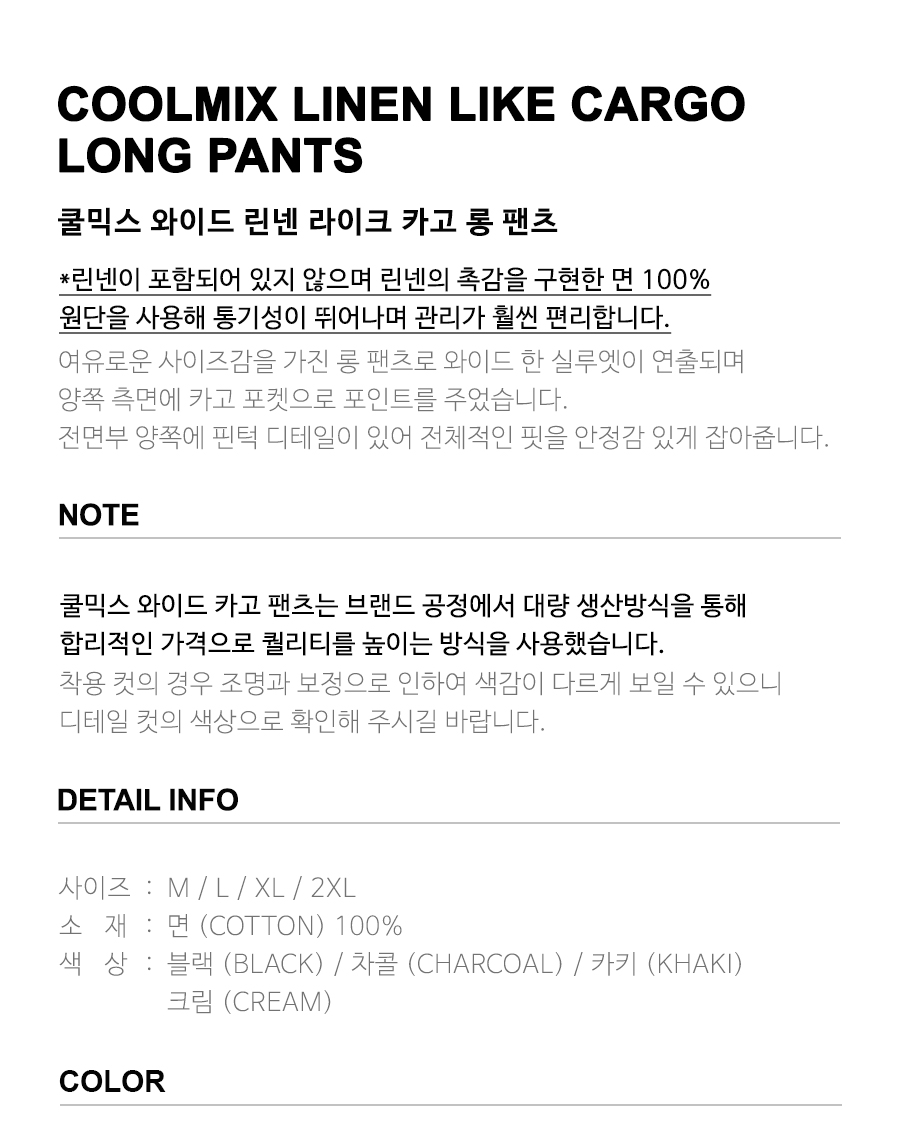 COOLMIX LINEN LIKE CARGO LONG PANTS

쿨믹스 와이드 린넨 라이크 카고 롱 팬츠

*린넨이 포함되어 있지 않으며 린넨의 촉감을 구현한 면 100% 원단을 사용해 통기성이 뛰어나며 관리가 훨씬 편리합니다.

여유로운 사이즈감을 가진 롱 팬츠로 와이드 한 실루엣이 연출되며 양쪽 측면에 카고 포켓으로 포인트를 주었습니다. 전면부 양쪽에 핀턱 디테일이 있어 전체적인 핏을 안정감 있게 잡아줍니다.

NOTE

쿨믹스 와이드 카고 팬츠는 브랜드 공정에서 대량 생산방식을 통해 합리적인 가격으로 퀄리티를 높이는 방식을 사용했습니다.

착용 컷의 경우 조명과 보정으로 인하여 색감이 다르게 보일 수 있으니 디테일 컷의 색상으로 확인해 주시길 바랍니다.

DETAIL INFO

사이즈 : M / L / XL / 2XL
소 재 : 면 (COTTON) 100%
색 상 : 블랙 (BLACK) / 차콜 (CHARCOAL) / 카키 (KHAKI)
크림 (CREAM)

COLOR